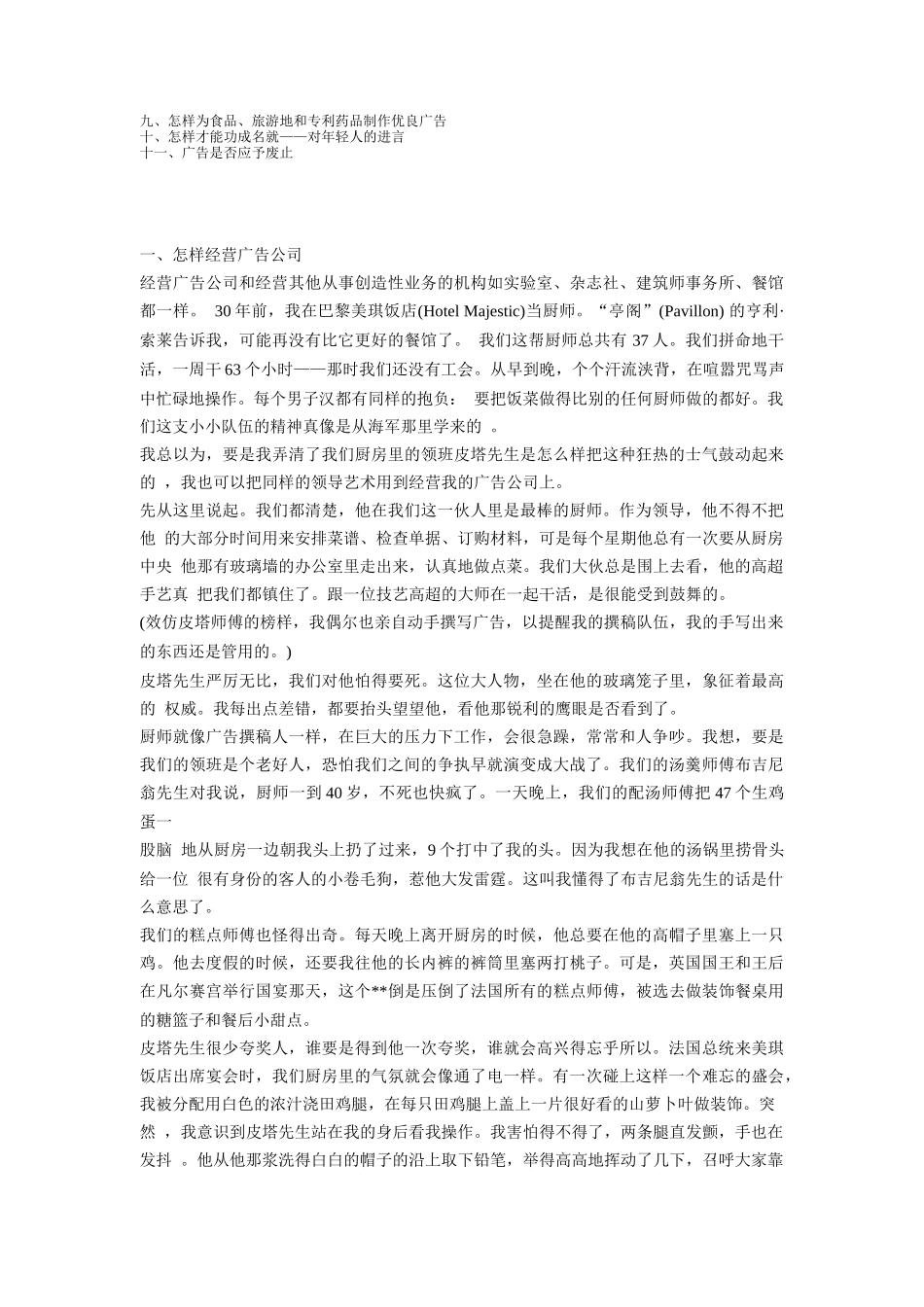 九、怎样为食品、旅游地和专利药品制作优良广告
十、怎样才能功成名就——对年轻人的进言
十一、广告是否应予废止

一、怎样经营广告公司
经营广告公司和经营其他从事创造性业务的机构如实验室、杂志社、建筑师事务所、餐馆都一样。 30 年前，我在巴黎美琪饭店(Hotel Majestic)当厨师。“亭阁”(Pavillon) 的亨利·索莱告诉我，可能再没有比它更好的餐馆了。 我们这帮厨师总共有 37 人。我们拼命地干活，一周干 63 个小时——那时我们还没有工会。从早到晚，个个汗流浃背，在喧嚣咒骂声中忙碌地操作。每个男子汉都有同样的抱负： 要把饭菜做得比别的任何厨师做的都好。我们这支小小队伍的精神真像是从海军那里学来的 。
我总以为，要是我弄清了我们厨房里的领班皮塔先生是怎么样把这种狂热的士气鼓动起来的 ，我也可以把同样的领导艺术用到经营我的广告公司上。
先从这里说起。我们都清楚，他在我们这一伙人里是最棒的厨师。作为领导，他不得不把他 的大部分时间用来安排菜谱、检查单据、订购材料，可是每个星期他总有一次要从厨房中央 他那有玻璃墙的办公室里走出来，认真地做点菜。我们大伙总是围上去看，他的高超手艺真 把我们都镇住了。跟一位技艺高超的大师在一起干活，是很能受到鼓舞的。
(效仿皮塔师傅的榜样，我偶尔也亲自动手撰写广告，以提醒我的撰稿队伍，我的手写出来的东西还是管用的。)
皮塔先生严厉无比，我们对他怕得要死。这位大人物，坐在他的玻璃笼子里，象征着最高的 权威。我每出点差错，都要抬头望望他，看他那锐利的鹰眼是否看到了。
厨师就像广告撰稿人一样，在巨大的压力下工作，会很急躁，常常和人争吵。我想，要是我们的领班是个老好人，恐怕我们之间的争执早就演变成大战了。我们的汤羹师傅布吉尼翁先生对我说，厨师一到 40 岁，不死也快疯了。一天晚上，我们的配汤师傅把 47 个生鸡蛋一
股脑 地从厨房一边朝我头上扔了过来，9 个打中了我的头。因为我想在他的汤锅里捞骨头给一位 很有身份的客人的小卷毛狗，惹他大发雷霆。这叫我懂得了布吉尼翁先生的话是什么意思了。
我们的糕点师傅也怪得出奇。每天晚上离开厨房的时候，他总要在他的高帽子里塞上一只鸡。他去度假的时候，还要我往他的长内裤的裤筒里塞两打桃子。可是，英国国王和王后在凡尔赛宫举行国宴那天，这个**倒是压倒了法国所有的糕点师傅，被选去做装饰餐桌用的糖篮子和餐后小甜点。
皮塔先生很少夸奖人，谁要是得到他一次夸奖，谁就会高兴得忘乎所以。法国总统来美琪饭店出席宴会时，我们厨房里的气氛就会像通了电一样。有一次碰上这样一个难忘的盛会，我被分配用白色的浓汁浇田鸡腿，在每只田鸡腿上盖上一片很好看的山萝卜叶做装饰。突然 ，我意识到皮塔先生站在我的身后看我操作。我害怕得不得了，两条腿直发颤，手也在发抖 。他从他那浆洗得白白的帽子的沿上取下铅笔，举得高高地挥动了几下，召呼大家靠